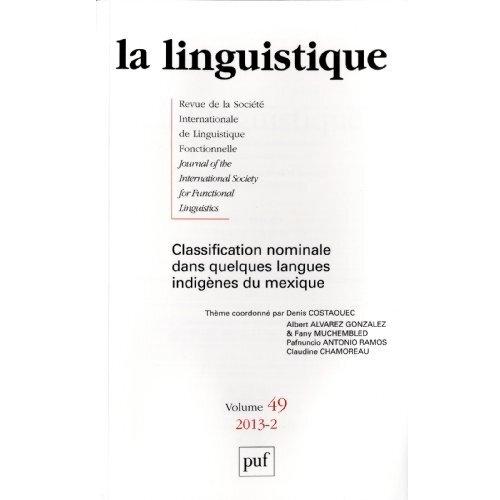 la linguistique

Revue de la Société Internationale de Linguistique Fonctionnelle
Journal of the International Society for Functional Linguistics

Classification nominale dans quelques langues indigènes du mexique

Thème coordonné par Denis COSTAOUEC
Albert ALVAREZ GONZALEZ & Fany MUCHEMBLED
Pafnuncio ANTONIO RAMOS
Claudine CHAMOREAU

Volume 49
2013-2

puf